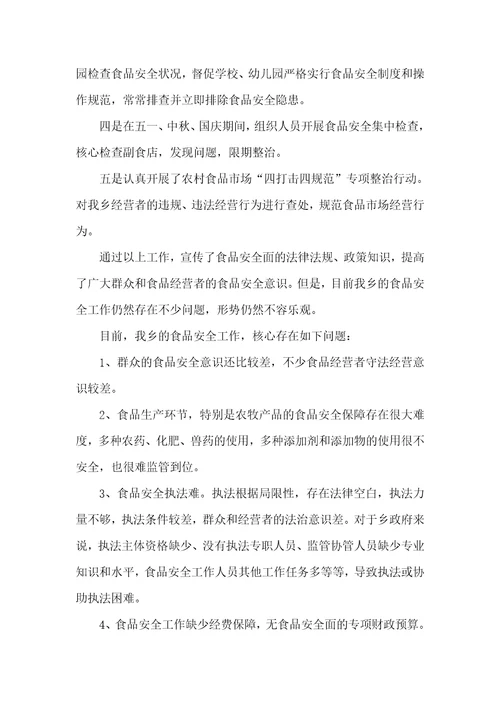 园检查食品安全状况，督促学校、幼儿园严格实行食品安全制度和操作规范，常常排查并立即排除食品安全隐患。

四是在五一、中秋、国庆期间，组织人员开展食品安全集中检查，核心检查副食店，发现问题，限期整治。

五是认真开展了农村食品市场“四打击四规范”专项整治行动。对我乡经营者的违规、违法经营行为进行查处，规范食品市场经营行为。

通过以上工作，宣传了食品安全面的法律法规、政策知识，提高了广大群众和食品经营者的食品安全意识。但是，目前我乡的食品安全工作仍然存在不少问题，形势仍然不容乐观。

目前，我乡的食品安全工作，核心存在如下问题：

1、群众的食品安全意识还比较差，不少食品经营者守法经营意识较差。

2、食品生产环节，特别是农牧产品的食品安全保障存在很大难度，多种农药、化肥、兽药的使用，多种添加剂和添加物的使用很不安全，也很难监管到位。

3、食品安全执法难。执法根据局限性，存在法律空白，执法力量不够，执法条件较差，群众和经营者的法治意识差。对于乡政府来说，执法主体资格缺少、没有执法专职人员、监管协管人员缺少专业知识和水平，食品安全工作人员其他工作任务多等等，导致执法或协助执法困难。

4、食品安全工作缺少经费保障，无食品安全面的专项财政预算。